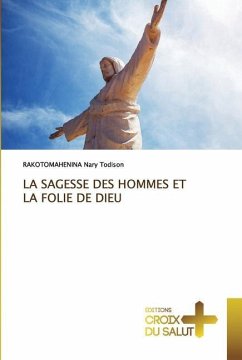 RAKOTOMAHENINA Nary Todison

LA SAGESSE DES HOMMES ET LA FOLIE DE DIEU

EDITIONS
CROIX
DU SALUT